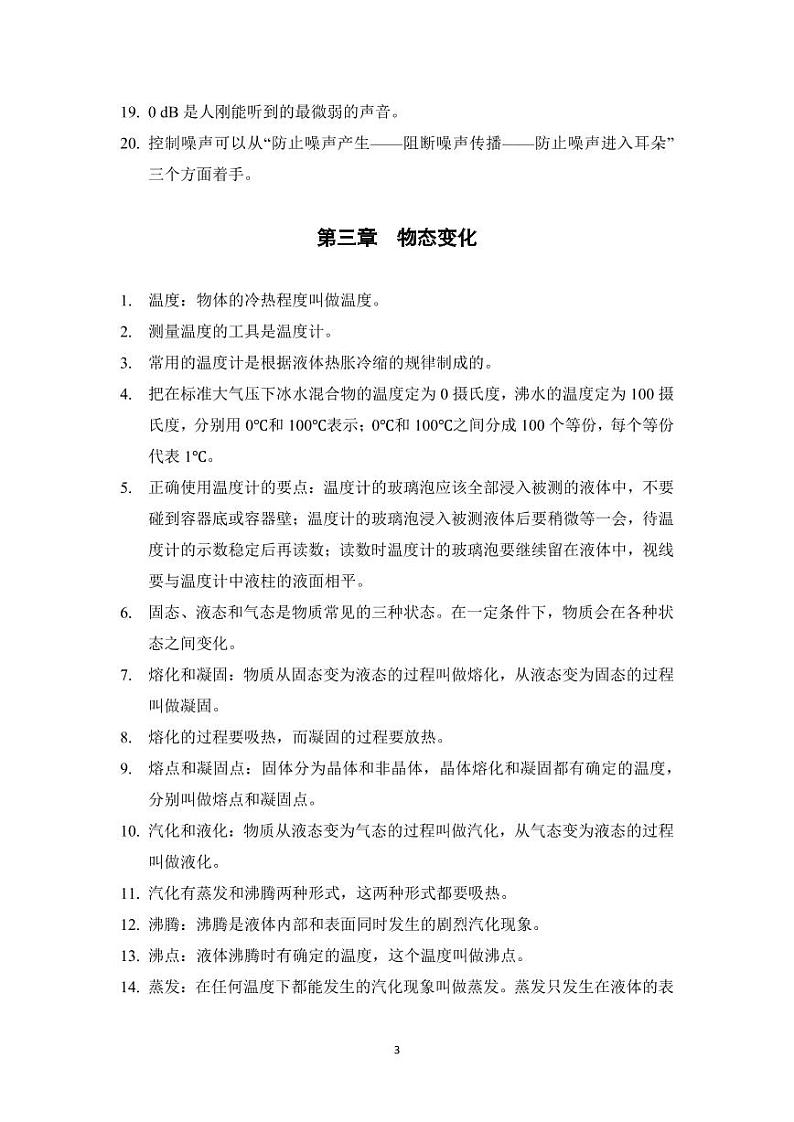 19. 0 dB 是人刚能听到的最微弱的声音。

20. 控制噪声可以从“防止噪声产生——阻断噪声传播——防止噪声进入耳朵”三个方面着手。

第三章　物态变化

1. 温度：物体的冷热程度叫做温度。

2. 测量温度的工具是温度计。

3. 常用的温度计是根据液体热胀冷缩的规律制成的。

4. 把在标准大气压下冰水混合物的温度定为 0 摄氏度，沸水的温度定为 100 摄氏度，分别用 0℃和 100℃表示；0℃和 100℃之间分成 100 个等份，每个等份代表 1℃。

5. 正确使用温度计的要点：温度计的玻璃泡应该全部浸入被测的液体中，不要碰到容器底或容器壁；温度计的玻璃泡浸入被测液体后要稍微等一会，待温度计的示数稳定后再读数；读数时温度计的玻璃泡要继续留在液体中，视线要与温度计中液柱的液面相平。

6. 固态、液态和气态是物质常见的三种状态。在一定条件下，物质会在各种状态之间变化。

7. 熔化和凝固：物质从固态变为液态的过程叫做熔化，从液态变为固态的过程叫做凝固。

8. 熔化的过程要吸热，而凝固的过程要放热。

9. 熔点和凝固点：固体分为晶体和非晶体，晶体熔化和凝固都有确定的温度，分别叫做熔点和凝固点。

10. 汽化和液化：物质从液态变为气态的过程叫做汽化，从气态变为液态的过程叫做液化。

11. 汽化有蒸发和沸腾两种形式，这两种形式都要吸热。

12. 沸腾：沸腾是液体内部和表面同时发生的剧烈汽化现象。

13. 沸点：液体沸腾时有确定的温度，这个温度叫做沸点。

14. 蒸发：在任何温度下都能发生的汽化现象叫做蒸发。蒸发只发生在液体的表

3